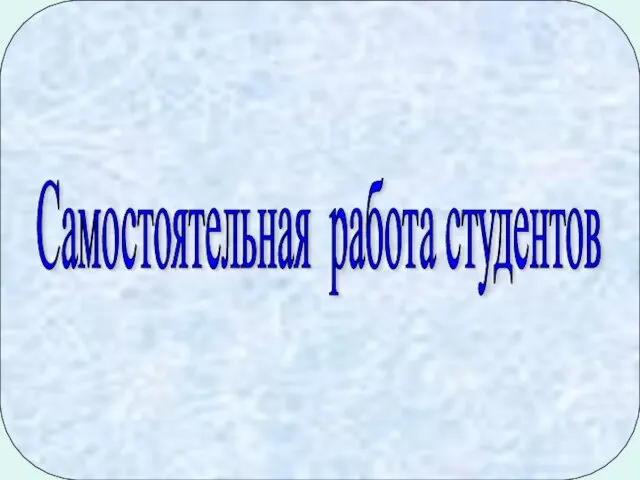 Самостоятельная работа студентов